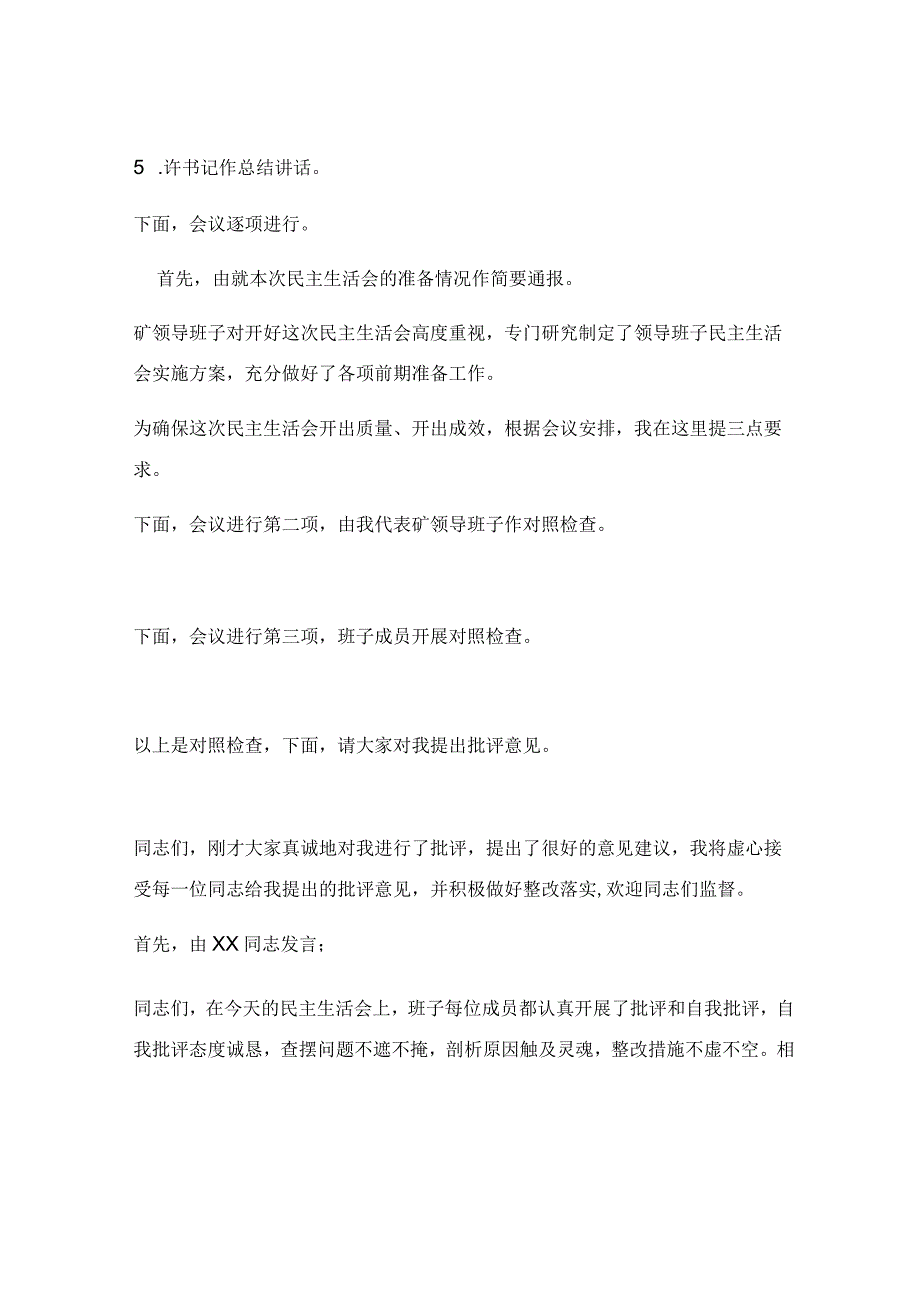 5 .许书记作总结讲话。

下面，会议逐项进行。

首先，由就本次民主生活会的准备情况作简要通报。

矿领导班子对开好这次民主生活会高度重视，专门研究制定了领导班子民主生活会实施方案，充分做好了各项前期准备工作。

为确保这次民主生活会开出质量、开出成效，根据会议安排，我在这里提三点要求。

下面，会议进行第二项，由我代表矿领导班子作对照检查。

下面，会议进行第三项，班子成员开展对照检查。

以上是对照检查，下面，请大家对我提出批评意见。

同志们，刚才大家真诚地对我进行了批评，提出了很好的意见建议，我将虚心接受每一位同志给我提出的批评意见，并积极做好整改落实,欢迎同志们监督。

首先，由XX同志发言；

同志们，在今天的民主生活会上，班子每位成员都认真开展了批评和自我批评，自我批评态度诚恳，查摆问题不遮不掩，剖析原因触及灵魂，整改措施不虚不空。相